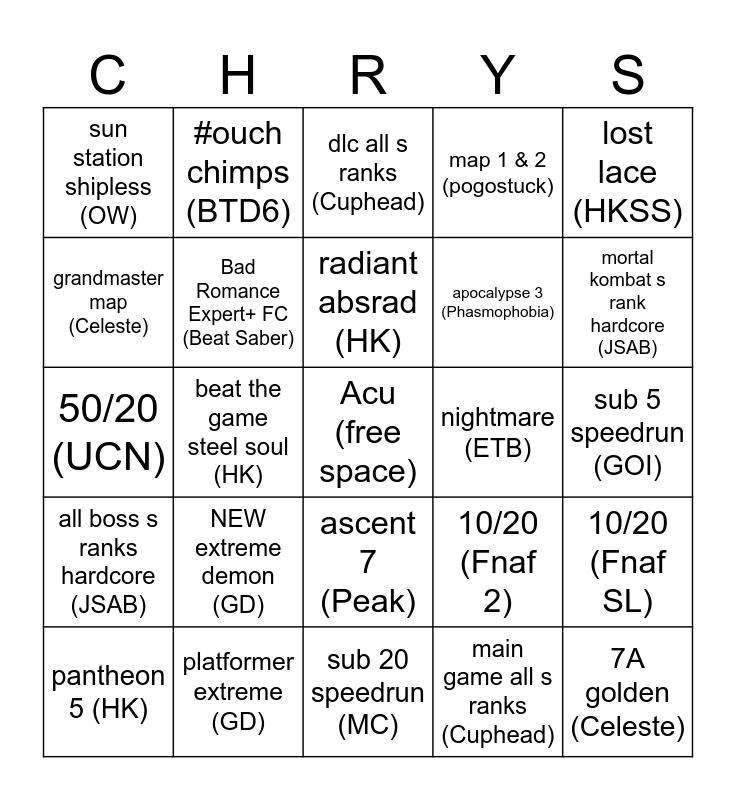 | C | H | R | Y | S |
|---|---|---|---|---|
| sun station shipless (OW) | #ouch chimps (BTD6) | dlc all s ranks (Cuphead) | map 1 & 2 (pogostuck) | lost lace (HKSS) |
| grandmaster map (Celeste) | Bad Romance Expert+ FC (Beat Saber) | radiant absrad (HK) | apocalypse 3 (Phasmophobia) | mortal kombat s rank hardcore (JSAB) |
| 50/20 (UCN) | beat the game steel soul (HK) | Acu (free space) | nightmare (ETB) | sub 5 speedrun (GOI) |
| all boss s ranks hardcore (JSAB) | NEW extreme demon (GD) | ascent 7 (Peak) | 10/20 (Fnaf 2) | 10/20 (Fnaf SL) |
| pantheon 5 (HK) | platformer extreme (GD) | sub 20 speedrun (MC) | main game all s ranks (Cuphead) | 7A golden (Celeste) |